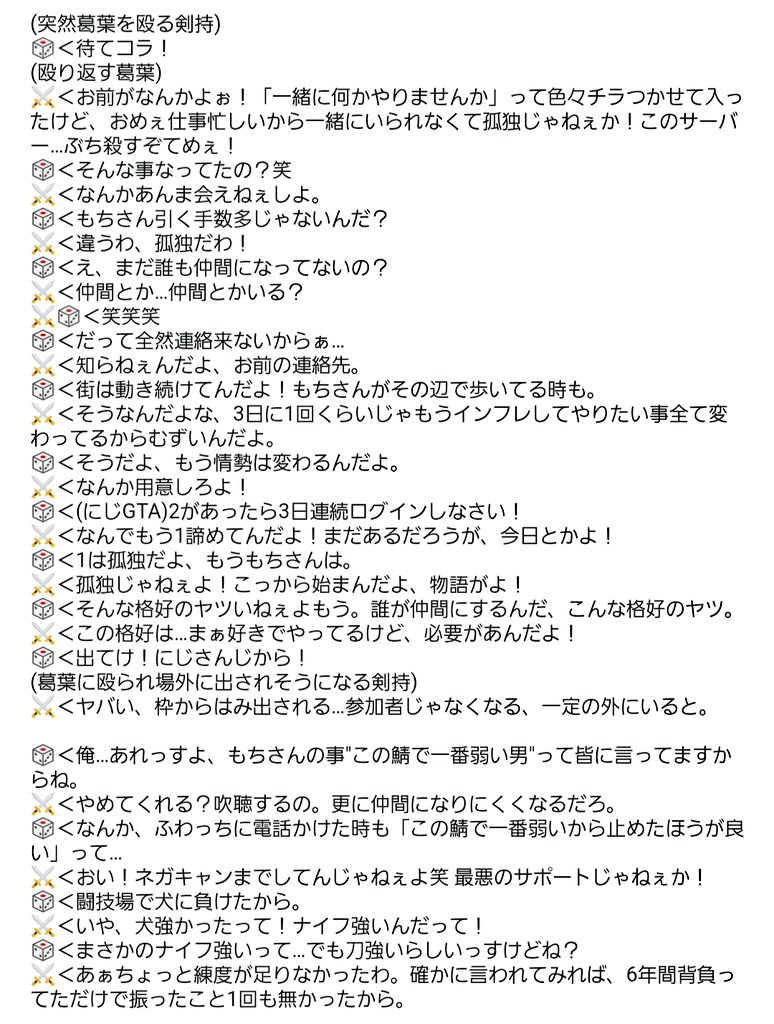 (突然葛葉を殴る剣持)
🎲<待てコラ！
(殴り返す葛葉)
⚔️<お前がなんかよぉ！「一緒に何かやりませんか」って色々チラつかせて入ったけど、おめぇ仕事忙しいから一緒にいられなくて孤独じゃねぇか！このサーバー…ぶち殺すぞてめぇ！
🎲<そんな事なってたの？笑
⚔️<なんかあんま会えねぇしよ。
🎲<もちさん引く手数多じゃないんだ？
⚔️<違うわ、孤独だわ！
🎲<え、まだ誰も仲間になってないの？
⚔️<仲間とか…仲間とかいる？
⚔️🎲<笑笑笑
🎲<だって全然連絡来ないからぁ…
⚔️<知らねぇんだよ、お前の連絡先。
🎲<街は動き続けてんだよ！もちさんがその辺で歩いてる時も。
⚔️<そうなんだよな、3日に1回くらいじゃもうインフレしてやりたい事全て変わってるからむずいんだよ。
🎲<そうだよ、もう情勢は変わるんだよ。
⚔️<なんか用意しろよ！
🎲<(にじGTA)2があったら3日連続ログインしなさい！
⚔️<なんでもう1諦めてんだよ！まだあるだろうが、今日とかよ！
🎲<1は孤独だよ、もうもちさんは。
⚔️<孤独じゃねぇよ！こっから始まんだよ、物語がよ！
🎲<そんな格好のヤツいねぇよもう。誰が仲間にするんだ、こんな格好のヤツ。
⚔️<この格好は…まぁ好きでやってるけど、必要があんだよ！
🎲<出てけ！にじさんじから！
(葛葉に殴られ場外に出されそうになる剣持)
⚔️<ヤバい、枠からはみ出される…参加者じゃなくなる、一定の外にいると。

🎲<俺…あれっすよ、もちさんの事"この鯖で一番弱い男"って皆に言ってますからね。
⚔️<やめてくれる？吹聴するの。更に仲間になりにくくなるだろ。
🎲<なんか、ふわっちに電話かけた時も「この鯖で一番弱いから止めたほうが良い」って…
⚔️<おい！ネガキャンまでしてんじゃねぇよ笑 最悪のサポートじゃねぇか！
🎲<闘技場で犬に負けたから。
⚔️<いや、犬強かったって！ナイフ強いんだって！
🎲<まさかのナイフ強いって…でも刀強いらしいっすけどね？
⚔️<あぁちょっと練度が足りなかったわ。確かに言われてみれば、6年間背負ってただけで振ったこと1回も無かったから。